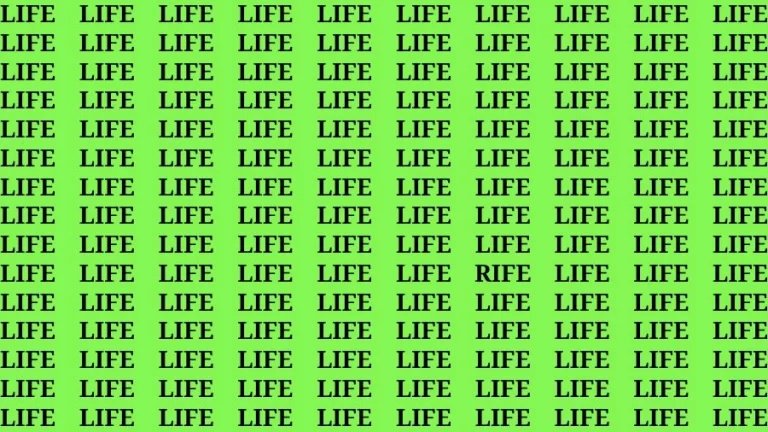 LIFE LIFE LIFE LIFE LIFE LIFE LIFE LIFE LIFE LIFE
LIFE LIFE LIFE LIFE LIFE LIFE LIFE LIFE LIFE LIFE
LIFE LIFE LIFE LIFE LIFE LIFE LIFE LIFE LIFE LIFE
LIFE LIFE LIFE LIFE LIFE LIFE LIFE LIFE LIFE LIFE
LIFE LIFE LIFE LIFE LIFE LIFE LIFE LIFE LIFE LIFE
LIFE LIFE LIFE LIFE LIFE LIFE LIFE LIFE LIFE LIFE
LIFE LIFE LIFE LIFE LIFE LIFE LIFE LIFE LIFE LIFE
LIFE LIFE LIFE LIFE LIFE LIFE LIFE LIFE LIFE LIFE
LIFE LIFE LIFE LIFE LIFE LIFE LIFE LIFE LIFE LIFE
LIFE LIFE LIFE LIFE LIFE LIFE RIFE LIFE LIFE LIFE
LIFE LIFE LIFE LIFE LIFE LIFE LIFE LIFE LIFE LIFE
LIFE LIFE LIFE LIFE LIFE LIFE LIFE LIFE LIFE LIFE
LIFE LIFE LIFE LIFE LIFE LIFE LIFE LIFE LIFE LIFE
LIFE LIFE LIFE LIFE LIFE LIFE LIFE LIFE LIFE LIFE
LIFE LIFE LIFE LIFE LIFE LIFE LIFE LIFE LIFE LIFE